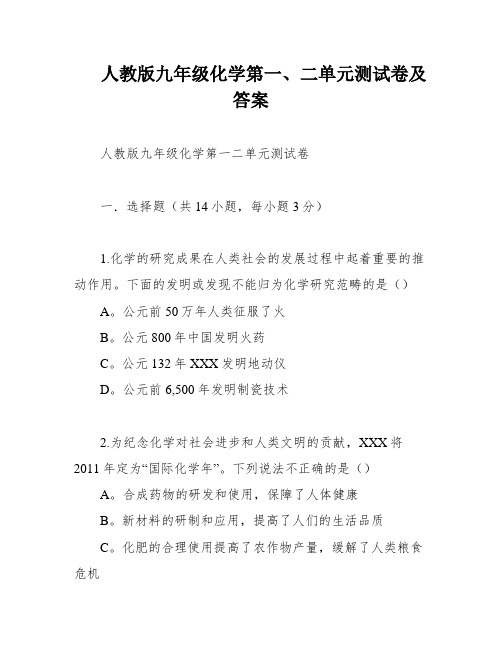 人教版九年级化学第一、二单元测试卷及答案

人教版九年级化学第一二单元测试卷

一．选择题（共14小题，每小题3分）

1.化学的研究成果在人类社会的发展过程中起着重要的推动作用。下面的发明或发现不能归为化学研究范畴的是（）

A。公元前50万年人类征服了火

B。公元800年中国发明火药

C。公元132年XXX发明地动仪

D。公元前6,500年发明制瓷技术

2.为纪念化学对社会进步和人类文明的贡献，XXX将2011年定为“国际化学年”。下列说法不正确的是（）

A。合成药物的研发和使用，保障了人体健康

B。新材料的研制和应用，提高了人们的生活品质

C。化肥的合理使用提高了农作物产量，缓解了人类粮食危机